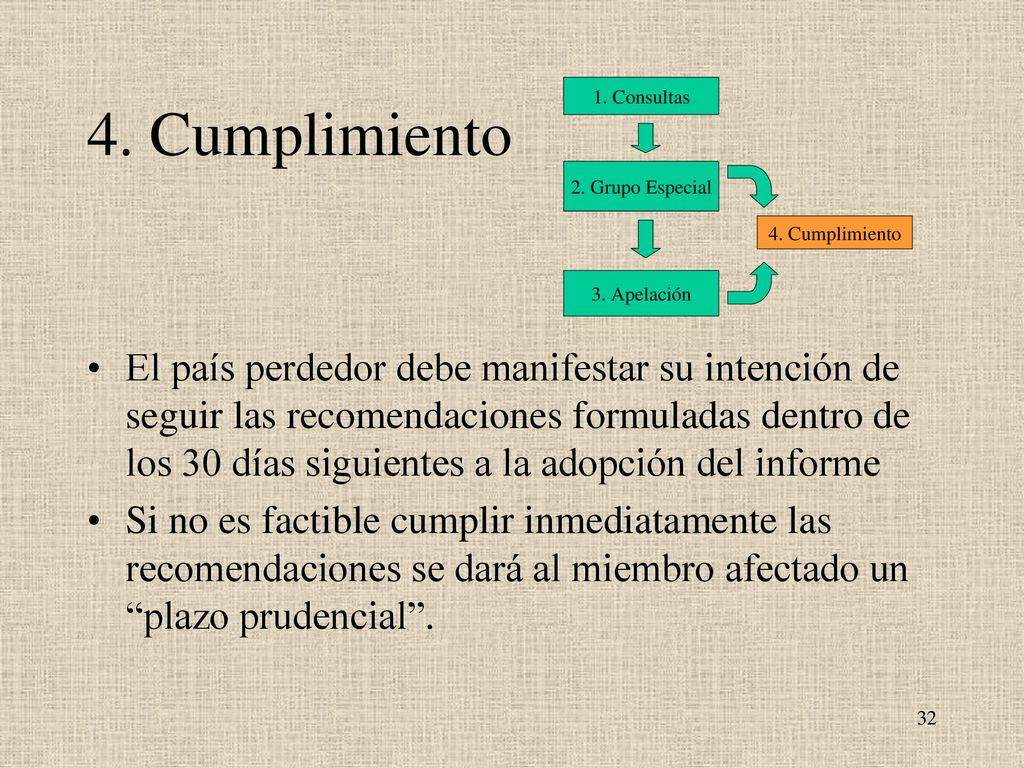 4. Cumplimiento

1. Consultas

2. Grupo Especial

3. Apelación

4. Cumplimiento

• El país perdedor debe manifestar su intención de seguir las recomendaciones formuladas dentro de los 30 días siguientes a la adopción del informe

• Si no es factible cumplir inmediatamente las recomendaciones se dará al miembro afectado un “plazo prudencial”.

32